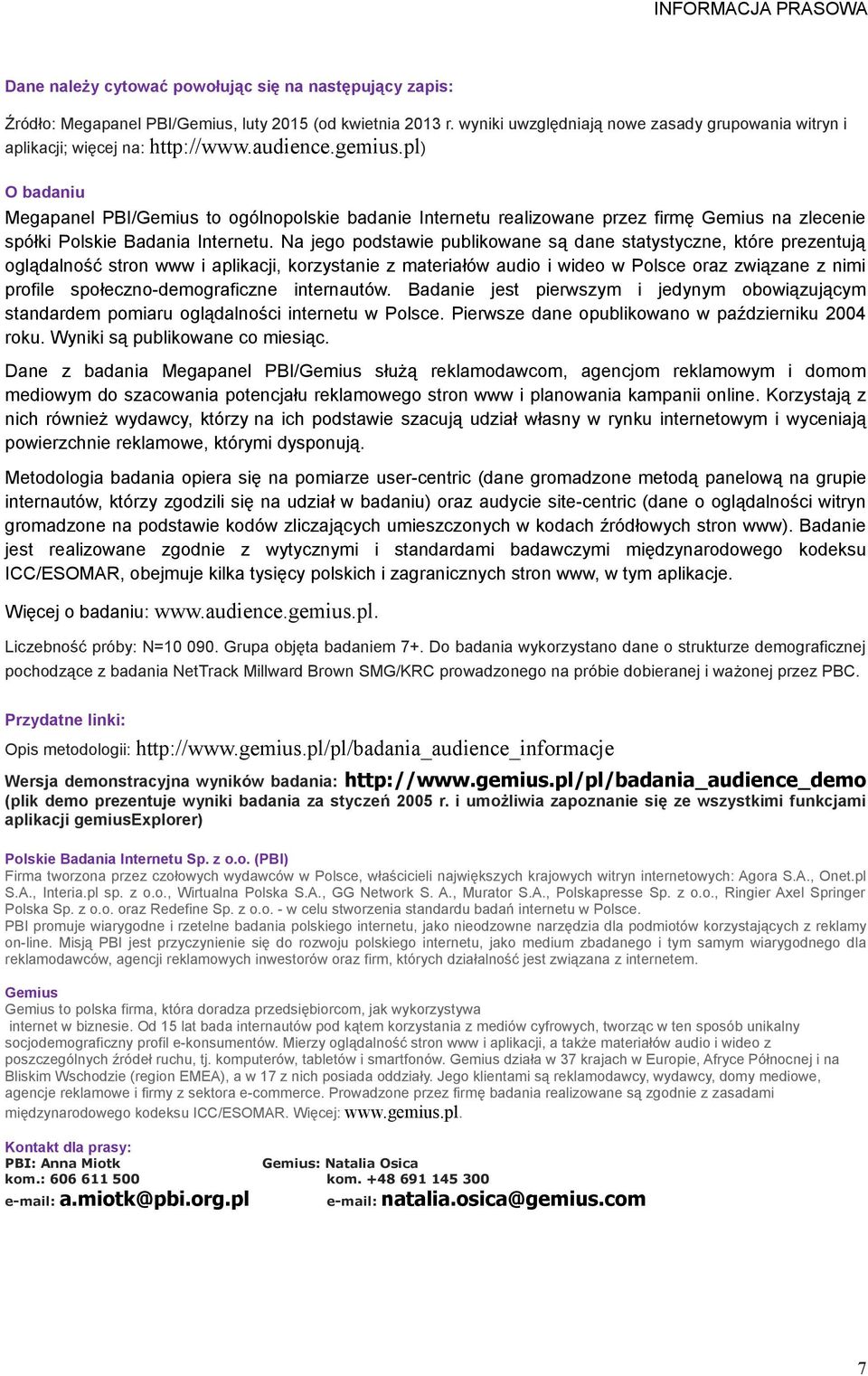 INFORMACJA PRASOWA

Dane należy cytować powołując się na następujący zapis:

Źródło: Megapanel PBI/Gemius, luty 2015 (od kwietnia 2013 r. wyniki uwzględniają nowe zasady grupowania witryn i aplikacji; więcej na: http://www.audience.gemius.pl)

O badaniu
Megapanel PBI/Gemius to ogólnopolskie badanie Internetu realizowane przez firmę Gemius na zlecenie spółki Polskie Badania Internetu. Na jego podstawie publikowane są dane statystyczne, które prezentują oglądalność stron www i aplikacji, korzystanie z materiałów audio i wideo w Polsce oraz związane z nimi profile społeczno-demograficzne internautów. Badanie jest pierwszym i jedynym obowiązującym standardem pomiaru oglądalności internetu w Polsce. Pierwsze dane opublikowano w październiku 2004 roku. Wyniki są publikowane co miesiąc.

Dane z badania Megapanel PBI/Gemius służą reklamodawcom, agencjom reklamowym i domom mediowym do szacowania potencjału reklamowego stron www i planowania kampanii online. Korzystają z nich również wydawcy, którzy na ich podstawie szacują udział własny w rynku internetowym i wyceniają powierzchnie reklamowe, którymi dysponują.

Metodologia badania opiera się na pomiarze user-centric (dane gromadzone metodą panelową na grupie internautów, którzy zgodzili się na udział w badaniu) oraz audycie site-centric (dane o oglądalności witryn gromadzone na podstawie kodów zliczających umieszczonych w kodach źródłowych stron www). Badanie jest realizowane zgodnie z wytycznymi i standardami badawczymi międzynarodowego kodeksu ICC/ESOMAR, obejmuje kilka tysięcy polskich i zagranicznych stron www, w tym aplikacje.

Więcej o badaniu: www.audience.gemius.pl.

Liczebność próby: N=10 090. Grupa objęta badaniem 7+. Do badania wykorzystano dane o strukturze demograficznej pochodzące z badania NetTrack Millward Brown SMG/KRC prowadzonego na próbie dobieranej i ważonej przez PBC.

Przydatne linki:
Opis metodologii: http://www.gemius.pl/pl/badania_audience_informacje

Wersja demonstracyjna wyników badania: http://www.gemius.pl/pl/badania_audience_demo (plik demo prezentuje wyniki badania za styczeń 2005 r. i umożliwia zapoznanie się ze wszystkimi funkcjami aplikacji gemiusExplorer)

Polskie Badania Internetu Sp. z o.o. (PBI)
Firma tworzona przez czołowych wydawców w Polsce, właścicieli największych krajowych witryn internetowych: Agora S.A., Onet.pl S.A., Interia.pl sp. z o.o., Wirtualna Polska S.A., GG Network S. A., Murator S.A., Polskapresse Sp. z o.o., Ringier Axel Springer Polska Sp. z o.o. oraz Redefine Sp. z o.o. - w celu stworzenia standardu badań internetu w Polsce.
PBI promuje wiarygodne i rzetelne badania polskiego internetu, jako nieodzowne narzędzia dla podmiotów korzystających z reklamy on-line. Misją PBI jest przyczynienie się do rozwoju polskiego internetu, jako medium zbadanego i tym samym wiarygodnego dla reklamodawców, agencji reklamowych inwestorów oraz firm, których działalność jest związana z internetem.

Gemius
Gemius to polska firma, która doradza przedsiębiorcom, jak wykorzystywa internet w biznesie. Od 15 lat bada internautów pod kątem korzystania z mediów cyfrowych, tworząc w ten sposób unikalny socjodemograficzny profil e-konsumentów. Mierzy oglądalność stron www i aplikacji, a także materiałów audio i wideo z poszczególnych źródeł ruchu, tj. komputerów, tabletów i smartfonów. Gemius działa w 37 krajach w Europie, Afryce Północnej i na Bliskim Wschodzie (region EMEA), a w 17 z nich posiada oddziały. Jego klientami są reklamodawcy, wydawcy, domy mediowe, agencje reklamowe i firmy z sektora e-commerce. Prowadzone przez firmę badania realizowane są zgodnie z zasadami międzynarodowego kodeksu ICC/ESOMAR. Więcej: www.gemius.pl.

Kontakt dla prasy:
PBI: Anna Miotk
kom.: 606 611 500
e-mail: a.miotk@pbi.org.pl

Gemius: Natalia Osica
kom. +48 691 145 300
e-mail: natalia.osica@gemius.com

7